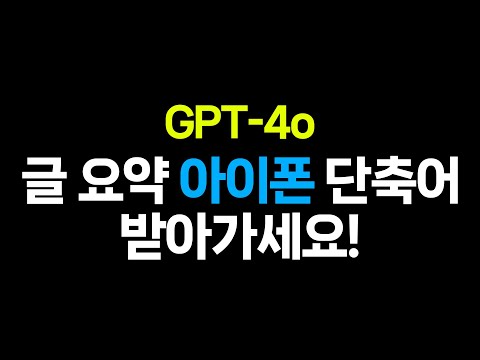 GPT-4o
글 요약 아이폰 단축어
받아가세요!